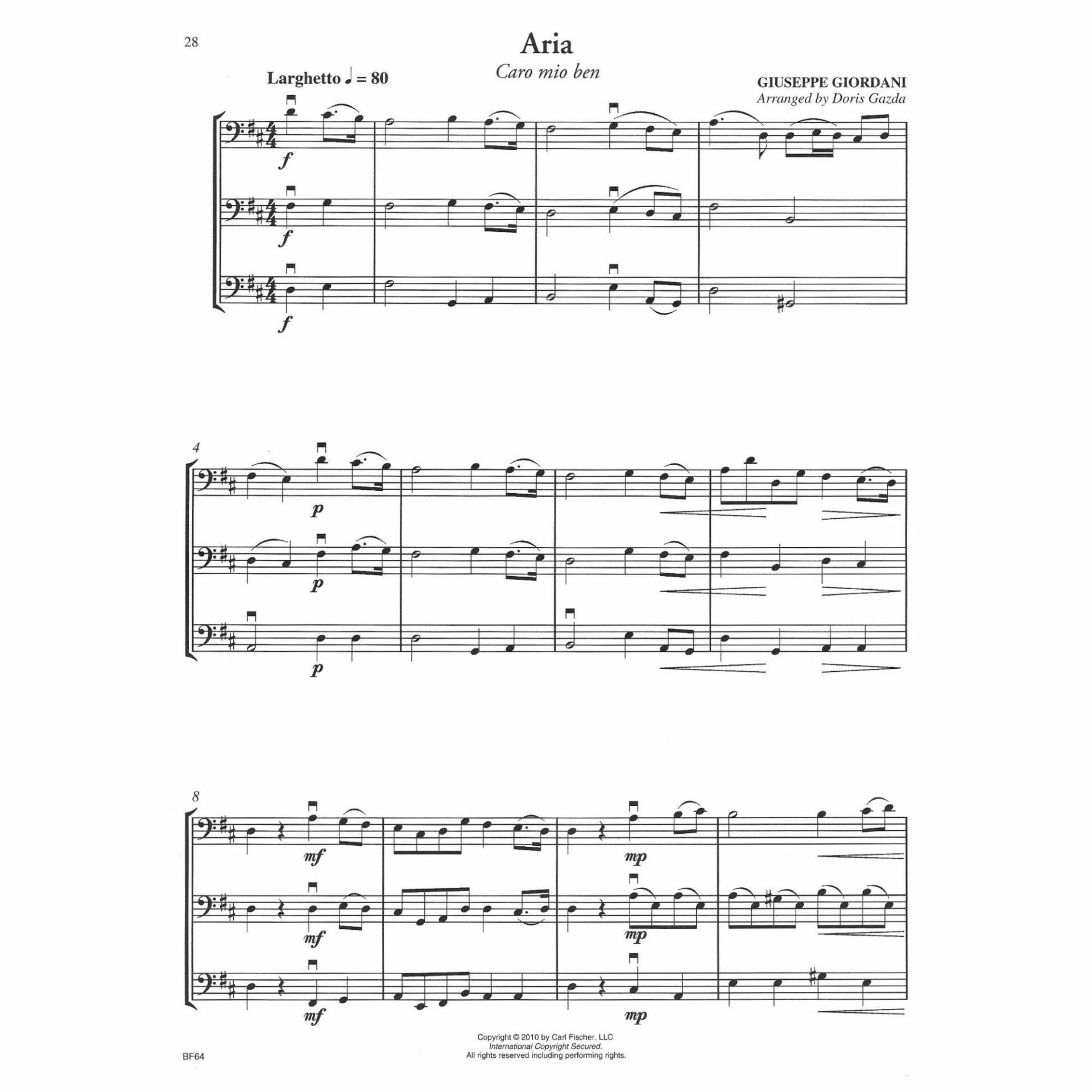 28

Aria

Caro mio ben

Larghetto ♩ = 80

GIUSEPPE GIORDANI
Arranged by Doris Gazda

f

f

f

4

p

p

p

8

mf

mp

mf

mp

mf

mp

Copyright © 2010 by Carl Fischer, LLC
International Copyright Secured.
All rights reserved including performing rights.

BF64